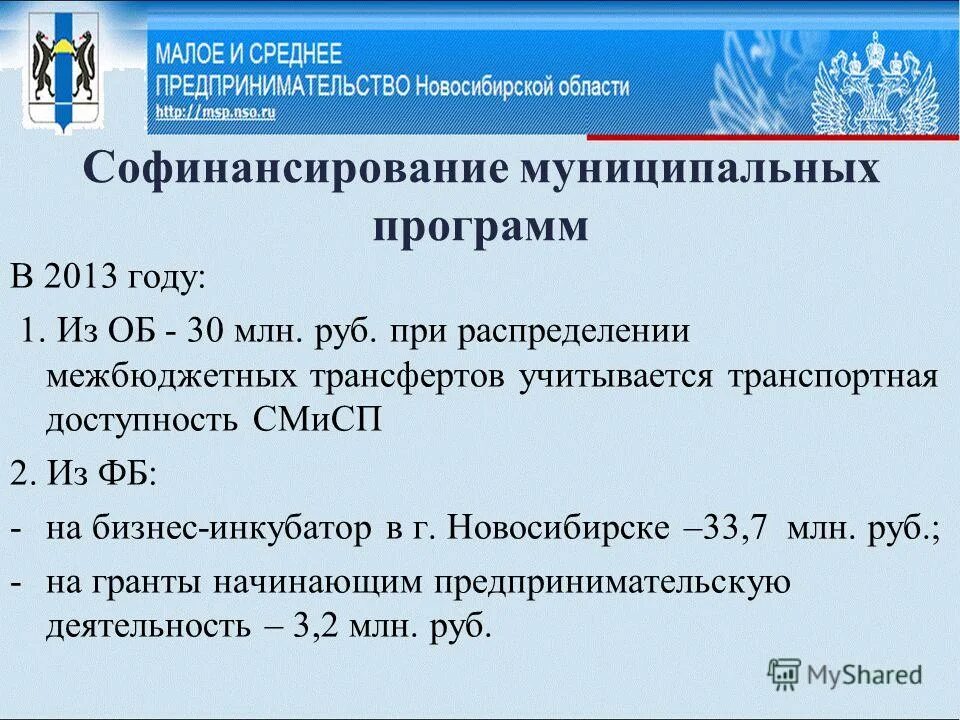 МАЛОЕ И СРЕДНЕЕ ПРЕДПРИНИМАТЕЛЬСТВО Новосибирской области
http://msp.nso.ru

Софинансирование муниципальных программ

В 2013 году:

1. Из ОБ - 30 млн. руб. при распределении межбюджетных трансфертов учитывается транспортная доступность СМиСП

2. Из ФБ:

- на бизнес-инкубатор в г. Новосибирске –33,7 млн. руб.;

- на гранты начинающим предпринимательскую деятельность – 3,2 млн. руб.

MyShared